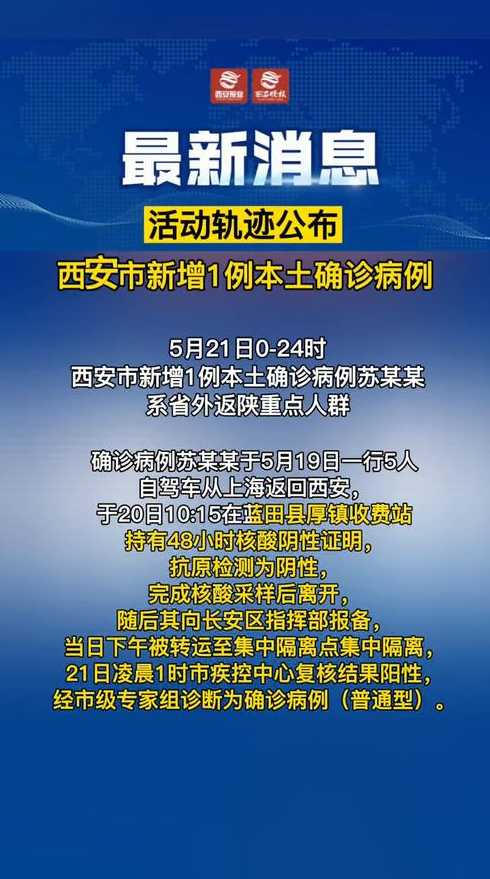 西安报业 西安晚报

最新消息

活动轨迹公布

西安市新增1例本土确诊病例

5月21日0-24时
西安市新增1例本土确诊病例苏某某
系省外返陕重点人群

确诊病例苏某某于5月19日一行5人
自驾车从上海返回西安,
于20日10:15在蓝田县厚镇收费站
持有48小时核酸阴性证明,
抗原检测为阴性,
完成核酸采样后离开,
随后其向长安区指挥部报备,
当日下午被转运至集中隔离点集中隔离,
21日凌晨1时市疾控中心复核结果阳性,
经市级专家组诊断为确诊病例(普通型)。